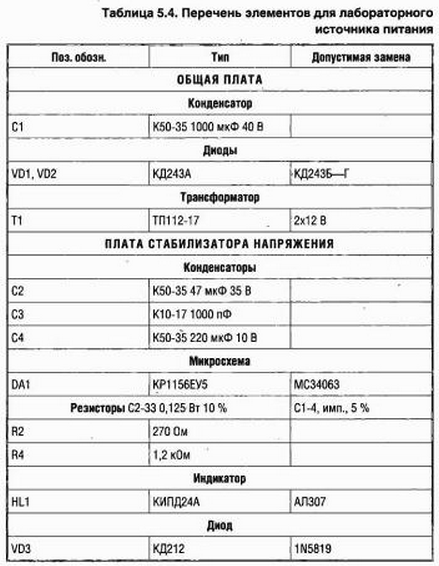 Таблица 5.4. Перечень элементов для лабораторного источника питания

| Поз. обозн. | Тип | Допустимая замена |
|---|---|---|
| ОБЩАЯ ПЛАТА | | |
| Конденсатор | | |
| C1 | К50-35 1000 мкФ 40 В | |
| Диоды | | |
| VD1, VD2 | КД243А | КД243Б—Г |
| Трансформатор | | |
| T1 | ТП112-17 | 2x12 В |
| ПЛАТА СТАБИЛИЗАТОРА НАПРЯЖЕНИЯ | | |
| Конденсаторы | | |
| C2 | К50-35 47 мкФ 35 В | |
| C3 | К10-17 1000 пФ | |
| C4 | К50-35 220 мкФ 10 В | |
| Микросхема | | |
| DA1 | КР1156ЕУ5 | MC34063 |
| Резисторы С2-33 0,125 Вт 10 % | | С1-4, имп., 5 % |
| R2 | 270 Ом | |
| R4 | 1,2 кОм | |
| Индикатор | | |
| HL1 | КИПД24А | АЛ307 |
| Диод | | |
| VD3 | КД212 | 1N5819 |